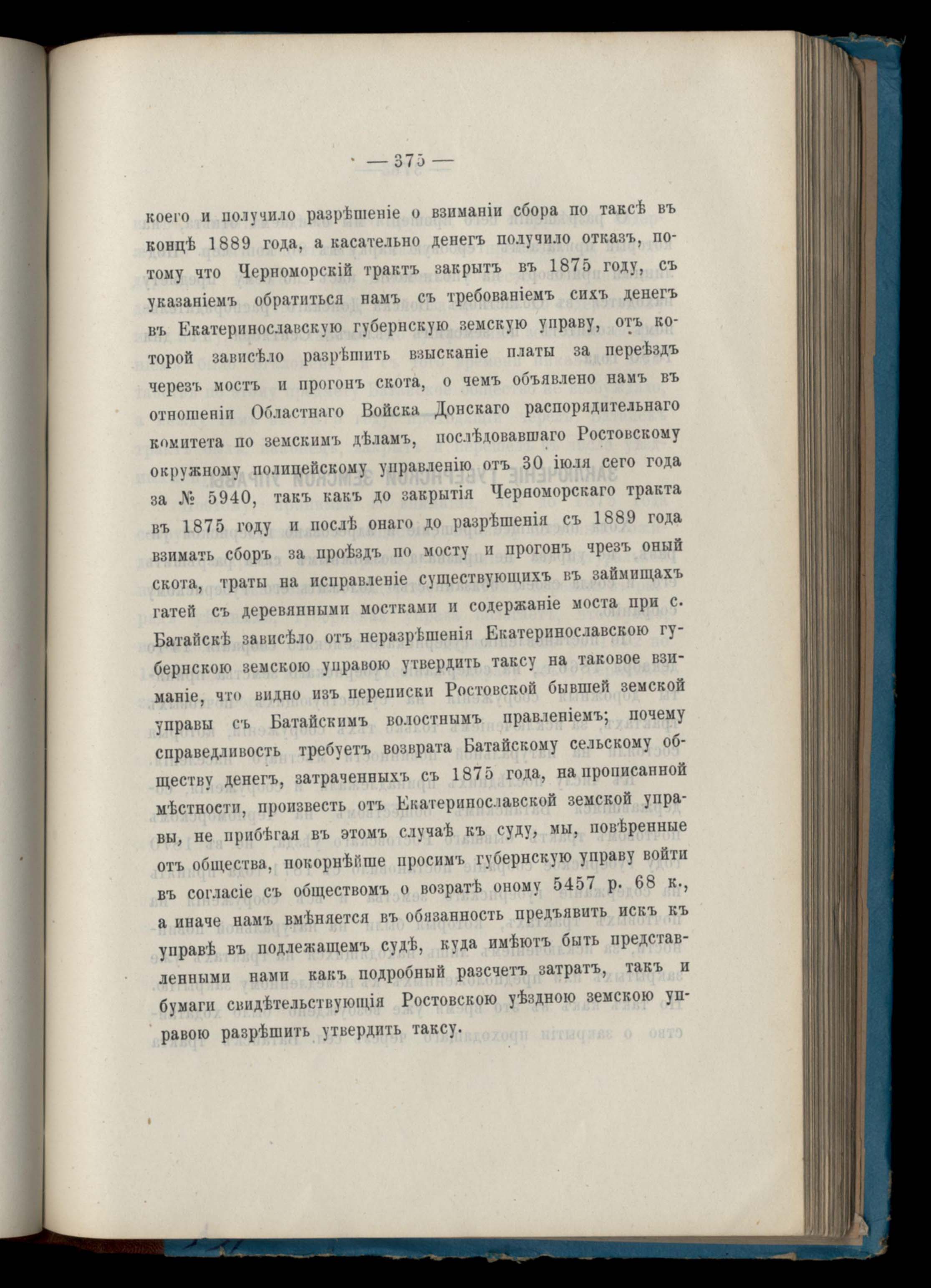 — 375 —

коего и получило разрѣшеніе о взиманіи сбора по таксѣ въ концѣ 1889 года, а касательно денегъ получило отказъ, потому что Черноморскій трактъ закрытъ въ 1875 году, съ указаніемъ обратиться намъ съ требованіемъ сихъ денегъ въ Екатеринославскую губернскую земскую управу, отъ которой зависѣло разрѣшить взысканіе платы за переѣздъ черезъ мостъ и прогонъ скота, о чемъ объявлено намъ въ отношеніи Областнаго Войска Донскаго распорядительнаго комитета по земскимъ дѣламъ, послѣдовавшаго Ростовскому окружному полицейскому управленію отъ 30 іюля сего года за № 5940, такъ какъ до закрытія Черноморскаго тракта въ 1875 году и послѣ онаго до разрѣшенія съ 1889 года взимать сборъ за проѣздъ по мосту и прогонъ чрезъ оный скота, траты на исправленіе существующихъ въ займищахъ гатей съ деревянными мостками и содержаніе моста при с. Батайскѣ зависѣло отъ неразрѣшенія Екатеринославскою губернскою земскою управою утвердить таксу на таковое взиманіе, что видно изъ переписки Ростовской бывшей земской управы съ Батайскимъ волостнымъ правленіемъ; почему справедливость требуетъ возврата Батайскому сельскому обществу денегъ, затраченныхъ съ 1875 года, на прописанной мѣстности, произвесть отъ Екатеринославской земской управы, не прибѣгая въ этомъ случаѣ къ суду, мы, повѣренные отъ общества, покорнѣйше просимъ губернскую управу войти въ согласіе съ обществомъ о возратѣ оному 5457 р. 68 к., а иначе намъ вмѣняется въ обязанность предъявить искъ къ управѣ въ подлежащемъ судѣ, куда имѣютъ быть представленными нами какъ подробный разсчетъ затратъ, такъ и бумаги свидѣтельствующія Ростовскою уѣздною земскою управою разрѣшить утвердить таксу.